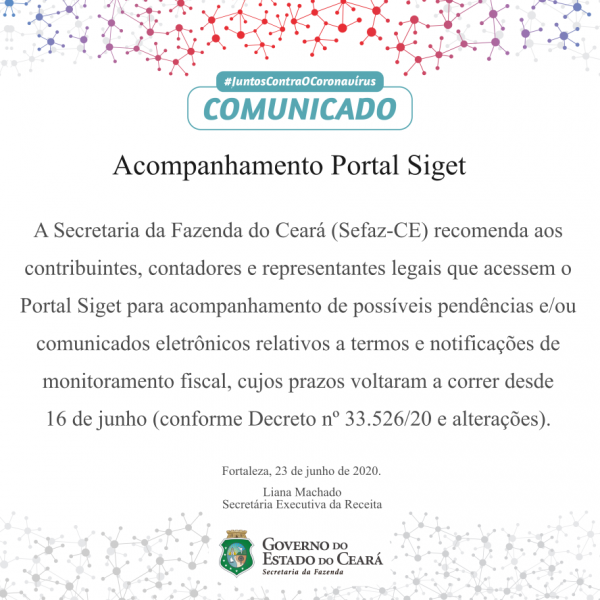 #JuntosContraOCoronavírus
COMUNICADO

Acompanhamento Portal Siget

A Secretaria da Fazenda do Ceará (Sefaz-CE) recomenda aos contribuintes, contadores e representantes legais que acessem o Portal Siget para acompanhamento de possíveis pendências e/ou comunicados eletrônicos relativos a termos e notificações de monitoramento fiscal, cujos prazos voltaram a correr desde 16 de junho (conforme Decreto nº 33.526/20 e alterações).

Fortaleza, 23 de junho de 2020.

Liana Machado
Secretária Executiva da Receita

GOVERNO DO ESTADO DO CEARÁ
Secretaria da Fazenda